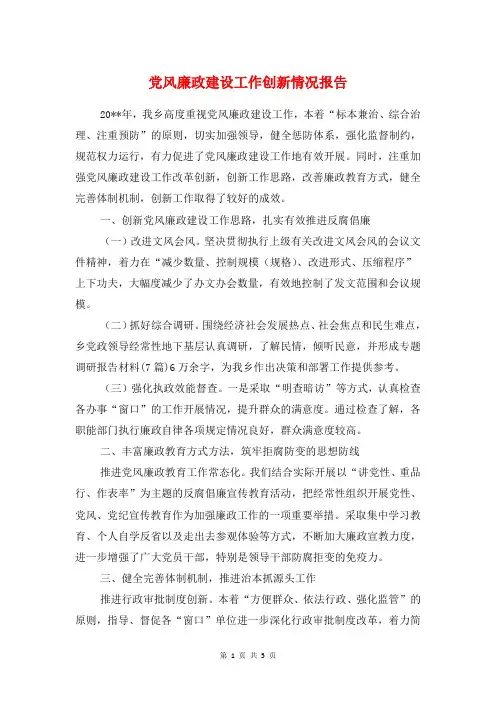 党风廉政建设工作创新情况报告

20**年，我乡高度重视党风廉政建设工作，本着“标本兼治、综合治理、注重预防”的原则，切实加强领导，健全惩防体系，强化监督制约，规范权力运行，有力促进了党风廉政建设工作地有效开展。同时，注重加强党风廉政建设工作改革创新，创新工作思路，改善廉政教育方式，健全完善体制机制，创新工作取得了较好的成效。

一、创新党风廉政建设工作思路，扎实有效推进反腐倡廉

（一）改进文风会风。坚决贯彻执行上级有关改进文风会风的会议文件精神，着力在“减少数量、控制规模（规格）、改进形式、压缩程序”上下功夫，大幅度减少了办文办会数量，有效地控制了发文范围和会议规模。

（二）抓好综合调研。围绕经济社会发展热点、社会焦点和民生难点，乡党政领导经常性地下基层认真调研，了解民情，倾听民意，并形成专题调研报告材料(7篇)6万余字，为我乡作出决策和部署工作提供参考。

（三）强化执政效能督查。一是采取“明查暗访”等方式，认真检查各办事“窗口”的工作开展情况，提升群众的满意度。通过检查了解，各职能部门执行廉政自律各项规定情况良好，群众满意度较高。

二、丰富廉政教育方式方法，筑牢拒腐防变的思想防线

推进党风廉政教育工作常态化。我们结合实际开展以“讲党性、重品行、作表率”为主题的反腐倡廉宣传教育活动，把经常性组织开展党性、党风、党纪宣传教育作为加强廉政工作的一项重要举措。采取集中学习教育、个人自学反省以及走出去参观体验等方式，不断加大廉政宣教力度，进一步增强了广大党员干部，特别是领导干部防腐拒变的免疫力。

三、健全完善体制机制，推进治本抓源头工作

推进行政审批制度创新。本着“方便群众、依法行政、强化监管”的原则，指导、督促各“窗口”单位进一步深化行政审批制度改革，着力简

第 1 页 共 3 页